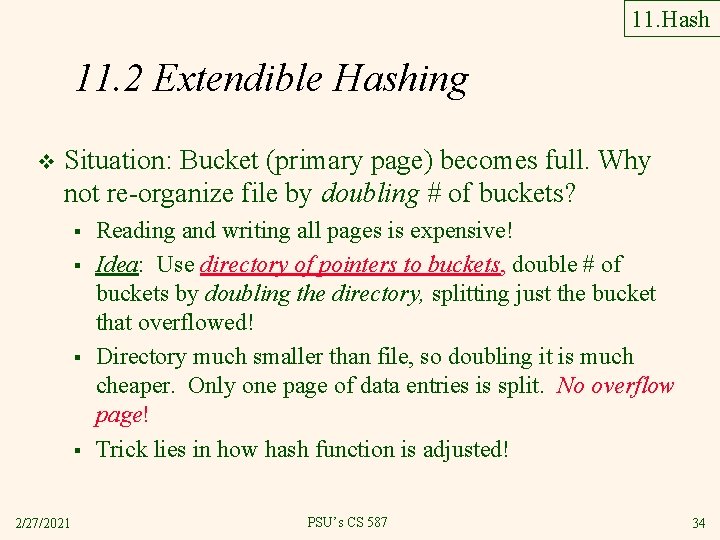 11.Hash

11.2 Extendible Hashing

❖ Situation: Bucket (primary page) becomes full. Why not re-organize file by doubling # of buckets?

▪ Reading and writing all pages is expensive!

▪ Idea: Use directory of pointers to buckets, double # of buckets by doubling the directory, splitting just the bucket that overflowed!

▪ Directory much smaller than file, so doubling it is much cheaper. Only one page of data entries is split. No overflow page!

▪ Trick lies in how hash function is adjusted!

2/27/2021

PSU's CS 587

34